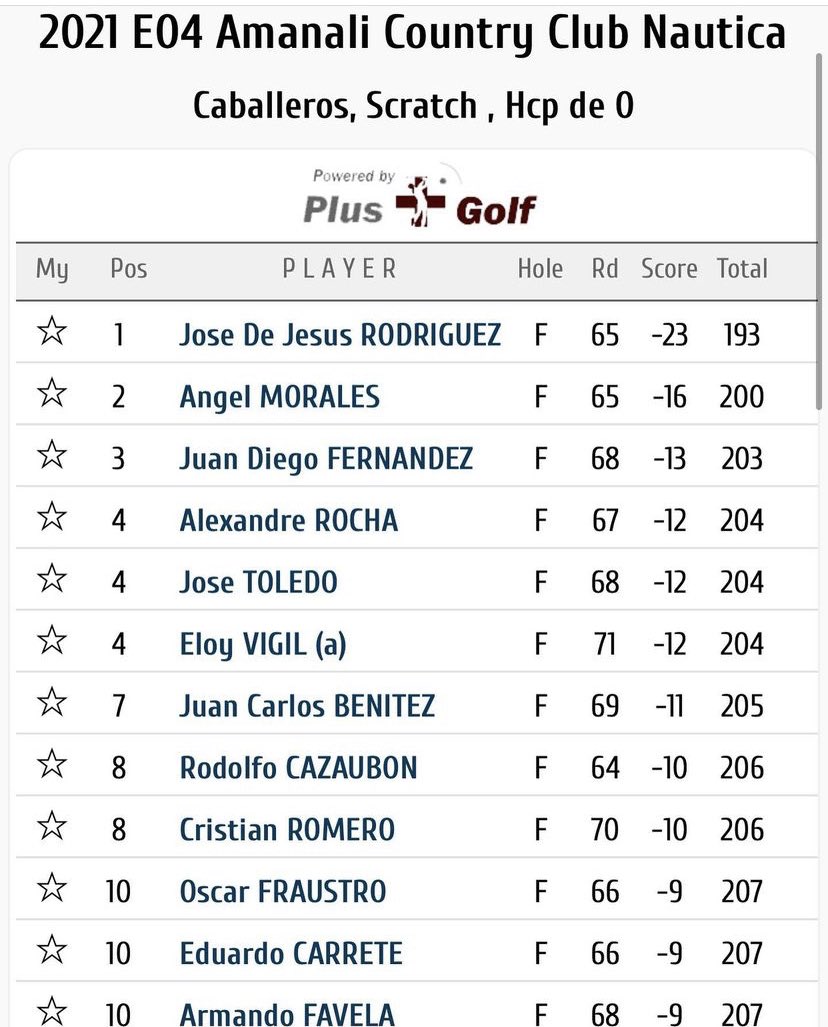 2021 E04 Amanali Country Club Nautica

Caballeros, Scratch , Hcp de 0

Powered by
Plus Golf

| My | Pos | PLAYER | Hole | Rd | Score | Total |
|---|---|---|---|---|---|---|
| ☆ | 1 | Jose De Jesus RODRIGUEZ | F | 65 | -23 | 193 |
| ☆ | 2 | Angel MORALES | F | 65 | -16 | 200 |
| ☆ | 3 | Juan Diego FERNANDEZ | F | 68 | -13 | 203 |
| ☆ | 4 | Alexandre ROCHA | F | 67 | -12 | 204 |
| ☆ | 4 | Jose TOLEDO | F | 68 | -12 | 204 |
| ☆ | 4 | Eloy VIGIL (a) | F | 71 | -12 | 204 |
| ☆ | 7 | Juan Carlos BENITEZ | F | 69 | -11 | 205 |
| ☆ | 8 | Rodolfo CAZAUBON | F | 64 | -10 | 206 |
| ☆ | 8 | Cristian ROMERO | F | 70 | -10 | 206 |
| ☆ | 10 | Oscar FRAUSTRO | F | 66 | -9 | 207 |
| ☆ | 10 | Eduardo CARRETE | F | 66 | -9 | 207 |
| ☆ | 10 | Armando FAVELA | F | 68 | -9 | 207 |